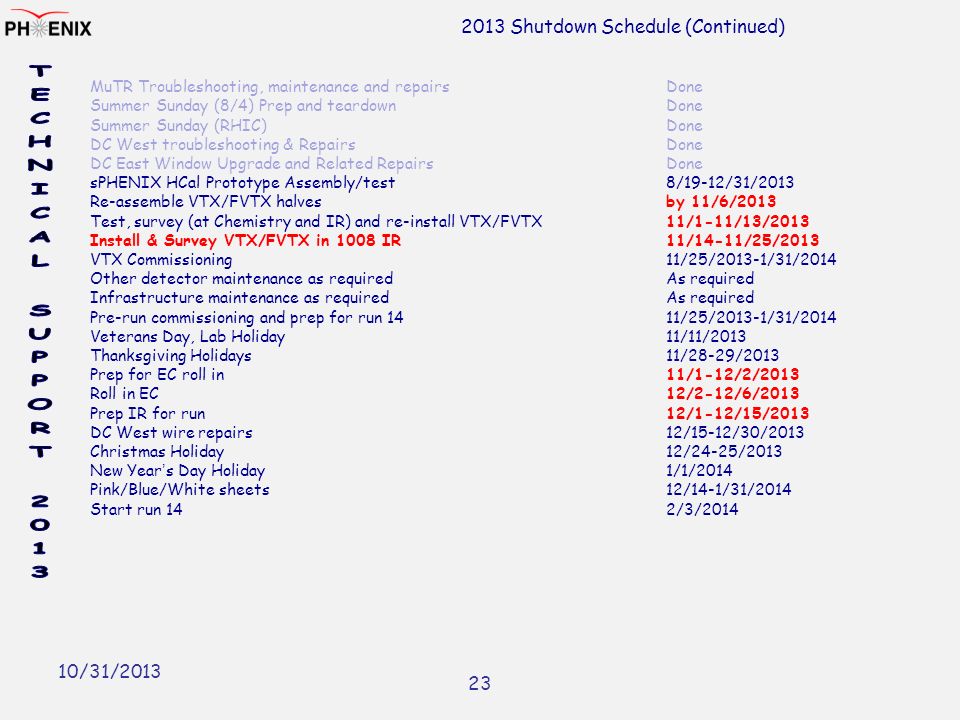 PHENIX

2013 Shutdown Schedule (Continued)

TECHNICAL SUPPORT 2013

| | |
|---|---|
| MuTR Troubleshooting, maintenance and repairs | Done |
| Summer Sunday (8/4) Prep and teardown | Done |
| Summer Sunday (RHIC) | Done |
| DC West troubleshooting & Repairs | Done |
| DC East Window Upgrade and Related Repairs | Done |
| sPHENIX HCal Prototype Assembly/test | 8/19-12/31/2013 |
| Re-assemble VTX/FVTX halves | by 11/6/2013 |
| Test, survey (at Chemistry and IR) and re-install VTX/FVTX | 11/1-11/13/2013 |
| Install & Survey VTX/FVTX in 1008 IR | 11/14-11/25/2013 |
| VTX Commissioning | 11/25/2013-1/31/2014 |
| Other detector maintenance as required | As required |
| Infrastructure maintenance as required | As required |
| Pre-run commissioning and prep for run 14 | 11/25/2013-1/31/2014 |
| Veterans Day, Lab Holiday | 11/11/2013 |
| Thanksgiving Holidays | 11/28-29/2013 |
| Prep for EC roll in | 11/1-12/2/2013 |
| Roll in EC | 12/2-12/6/2013 |
| Prep IR for run | 12/1-12/15/2013 |
| DC West wire repairs | 12/15-12/30/2013 |
| Christmas Holiday | 12/24-25/2013 |
| New Year's Day Holiday | 1/1/2014 |
| Pink/Blue/White sheets | 12/14-1/31/2014 |
| Start run 14 | 2/3/2014 |

10/31/2013

23